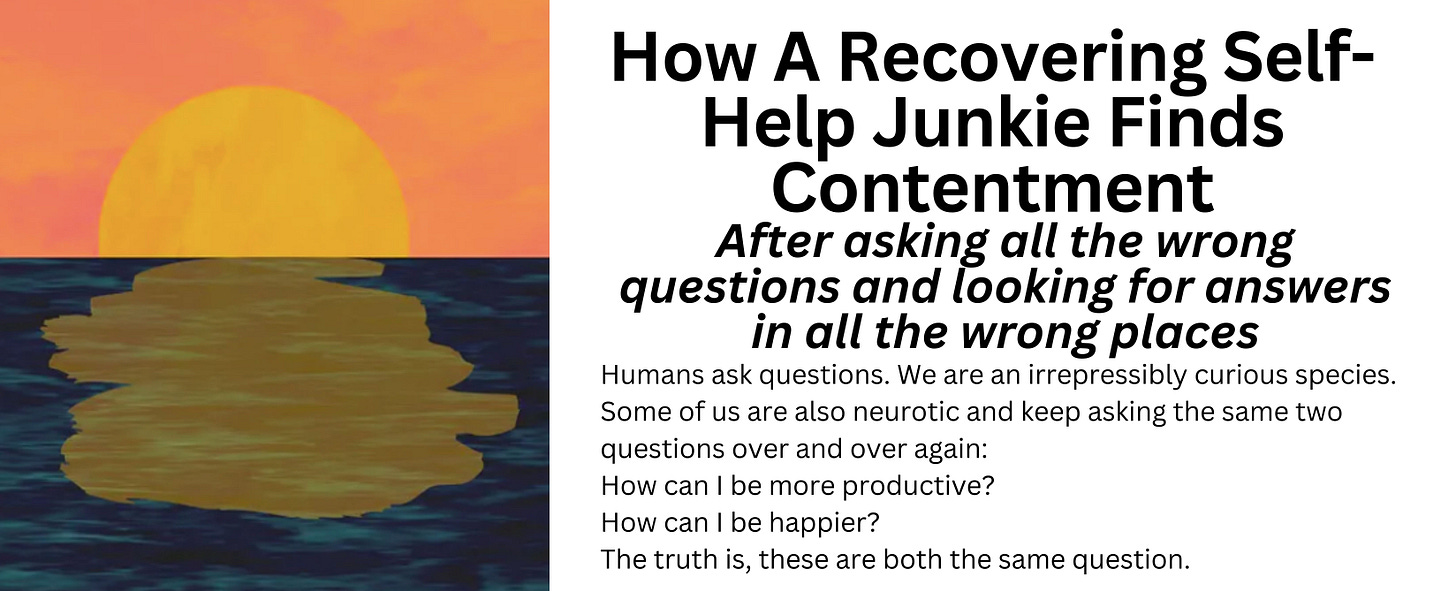 How A Recovering Self-Help Junkie Finds Contentment

After asking all the wrong questions and looking for answers in all the wrong places

Humans ask questions. We are an irrepressibly curious species. Some of us are also neurotic and keep asking the same two questions over and over again:
How can I be more productive?
How can I be happier?
The truth is, these are both the same question.